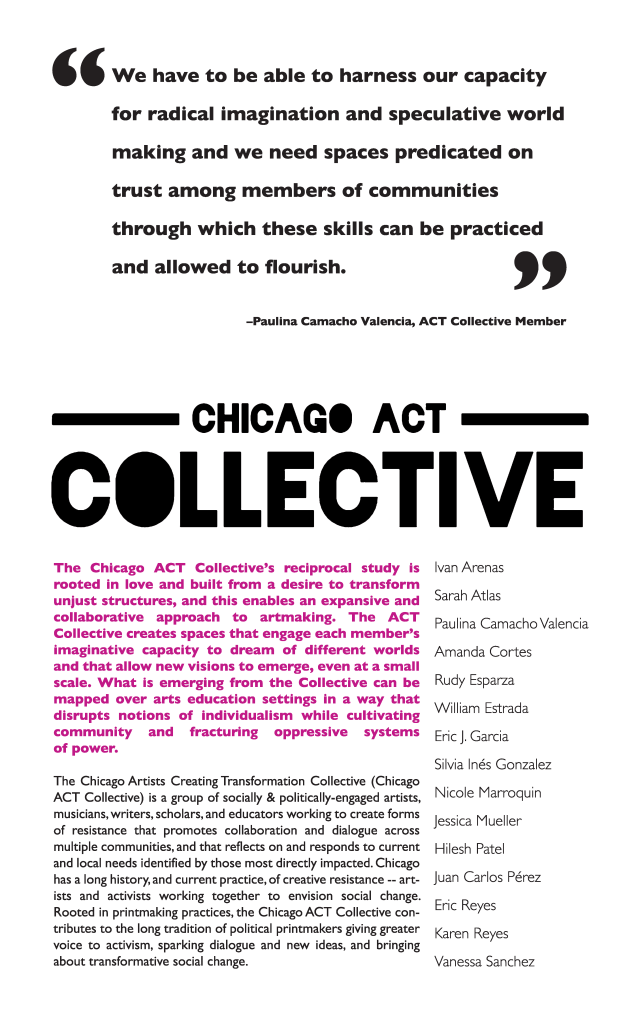 “We have to be able to harness our capacity for radical imagination and speculative world making and we need spaces predicated on trust among members of communities through which these skills can be practiced and allowed to flourish.”

–Paulina Camacho Valencia, ACT Collective Member

CHICAGO ACT

COLLECTIVE

The Chicago ACT Collective’s reciprocal study is rooted in love and built from a desire to transform unjust structures, and this enables an expansive and collaborative approach to artmaking. The ACT Collective creates spaces that engage each member’s imaginative capacity to dream of different worlds and that allow new visions to emerge, even at a small scale. What is emerging from the Collective can be mapped over arts education settings in a way that disrupts notions of individualism while cultivating community and fracturing oppressive systems of power.

The Chicago Artists Creating Transformation Collective (Chicago ACT Collective) is a group of socially & politically-engaged artists, musicians, writers, scholars, and educators working to create forms of resistance that promotes collaboration and dialogue across multiple communities, and that reflects on and responds to current and local needs identified by those most directly impacted. Chicago has a long history, and current practice, of creative resistance -- artists and activists working together to envision social change. Rooted in printmaking practices, the Chicago ACT Collective contributes to the long tradition of political printmakers giving greater voice to activism, sparking dialogue and new ideas, and bringing about transformative social change.

Ivan Arenas
Sarah Atlas
Paulina Camacho Valencia
Amanda Cortes
Rudy Esparza
William Estrada
Eric J. Garcia
Silvia Inés Gonzalez
Nicole Marroquin
Jessica Mueller
Hilesh Patel
Juan Carlos Pérez
Eric Reyes
Karen Reyes
Vanessa Sanchez